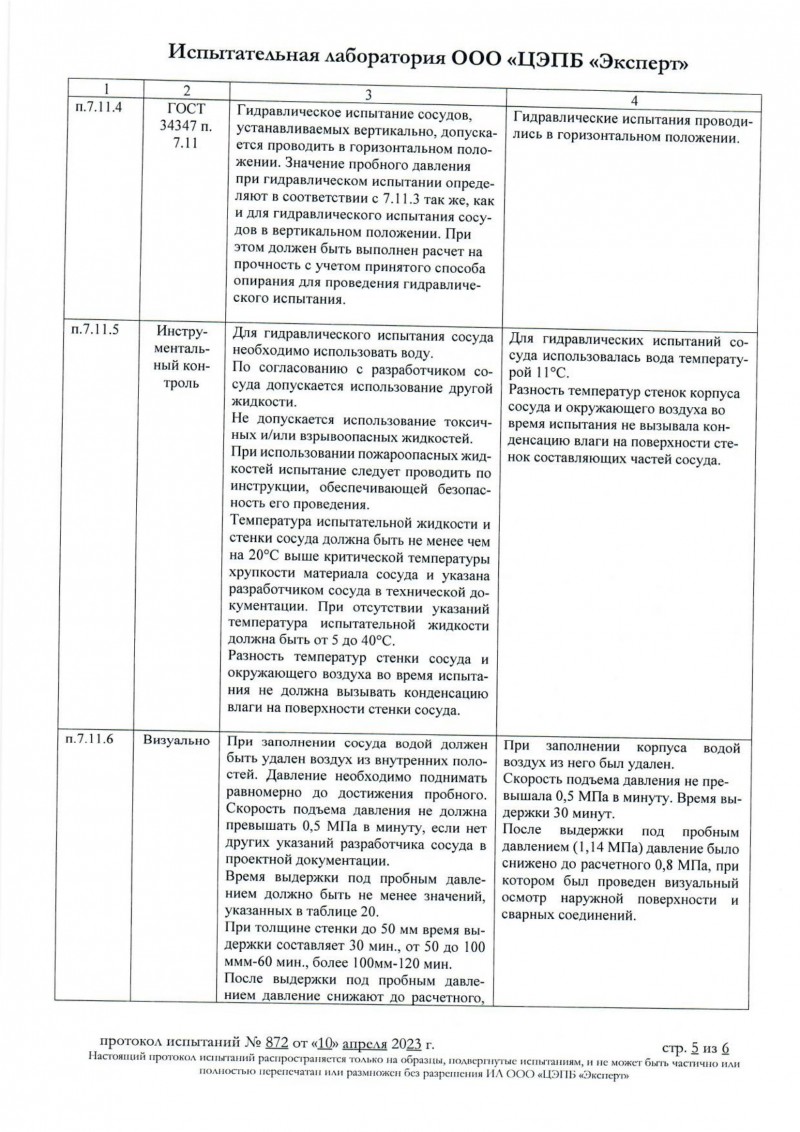 Испытательная лаборатория ООО «ЦЭПБ «Эксперт»

| 1 | 2 | 3 | 4 |
|---|---|---|---|
| п.7.11.4 | ГОСТ 34347 п. 7.11 | Гидравлическое испытание сосудов, устанавливаемых вертикально, допускается проводить в горизонтальном положении. Значение пробного давления при гидравлическом испытании определяют в соответствии с 7.11.3 так же, как и для гидравлического испытания сосудов в вертикальном положении. При этом должен быть выполнен расчет на прочность с учетом принятого способа опирания для проведения гидравлического испытания. | Гидравлические испытания проводились в горизонтальном положении. |
| п.7.11.5 | Инструментальный контроль | Для гидравлического испытания сосуда необходимо использовать воду. По согласованию с разработчиком сосуда допускается использование другой жидкости. Не допускается использование токсичных и/или взрывоопасных жидкостей. При использовании пожароопасных жидкостей испытание следует проводить по инструкции, обеспечивающей безопасность его проведения. Температура испытательной жидкости и стенки сосуда должна быть не менее чем на 20°С выше критической температуры хрупкости материала сосуда и указана разработчиком сосуда в технической документации. При отсутствии указаний температура испытательной жидкости должна быть от 5 до 40°С. Разность температур стенки сосуда и окружающего воздуха во время испытания не должна вызывать конденсацию влаги на поверхности стенки сосуда. | Для гидравлических испытаний сосуда использовалась вода температурой 11°С. Разность температур стенок корпуса сосуда и окружающего воздуха во время испытания не вызывала конденсацию влаги на поверхности стенок составляющих частей сосуда. |
| п.7.11.6 | Визуально | При заполнении сосуда водой должен быть удален воздух из внутренних полостей. Давление необходимо поднимать равномерно до достижения пробного. Скорость подъема давления не должна превышать 0,5 МПа в минуту, если нет других указаний разработчика сосуда в проектной документации. Время выдержки под пробным давлением должно быть не менее значений, указанных в таблице 20. При толщине стенки до 50 мм время выдержки составляет 30 мин., от 50 до 100 ммм-60 мин., более 100мм-120 мин. После выдержки под пробным давлением давление снижают до расчетного, | При заполнении корпуса водой воздух из него был удален. Скорость подъема давления не превышала 0,5 МПа в минуту. Время выдержки 30 минут. После выдержки под пробным давлением (1,14 МПа) давление было снижено до расчетного 0,8 МПа, при котором был проведен визуальный осмотр наружной поверхности и сварных соединений. |

протокол испытаний № 872 от «10» апреля 2023 г. стр. 5 из 6
Настоящий протокол испытаний распространяется только на образцы, подвергнутые испытаниям, и не может быть частично или полностью перепечатан или размножен без разрешения ИЛ ООО «ЦЭПБ «Эксперт»